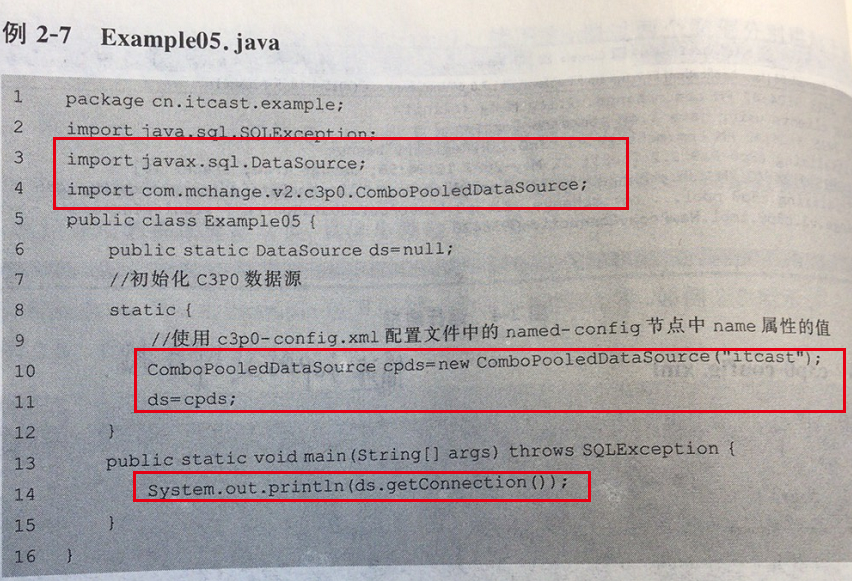 例 2-7 Example05. java

1 package cn.itcast.example;
2 import java.sql.SQLException;
3 import javax.sql.DataSource;
4 import com.mchange.v2.c3p0.ComboPooledDataSource;
5 public class Example05 {
6 public static DataSource ds=null;
7 //初始化 C3P0 数据源
8 static {
9 //使用 c3p0-config.xml 配置文件中的 named-config 节点中 name 属性的值
10 ComboPooledDataSource cpds=new ComboPooledDataSource("itcast");
11 ds=cpds;
12 }
13 public static void main(String[] args) throws SQLException {
14 System.out.println(ds.getConnection());
15 }
16 }